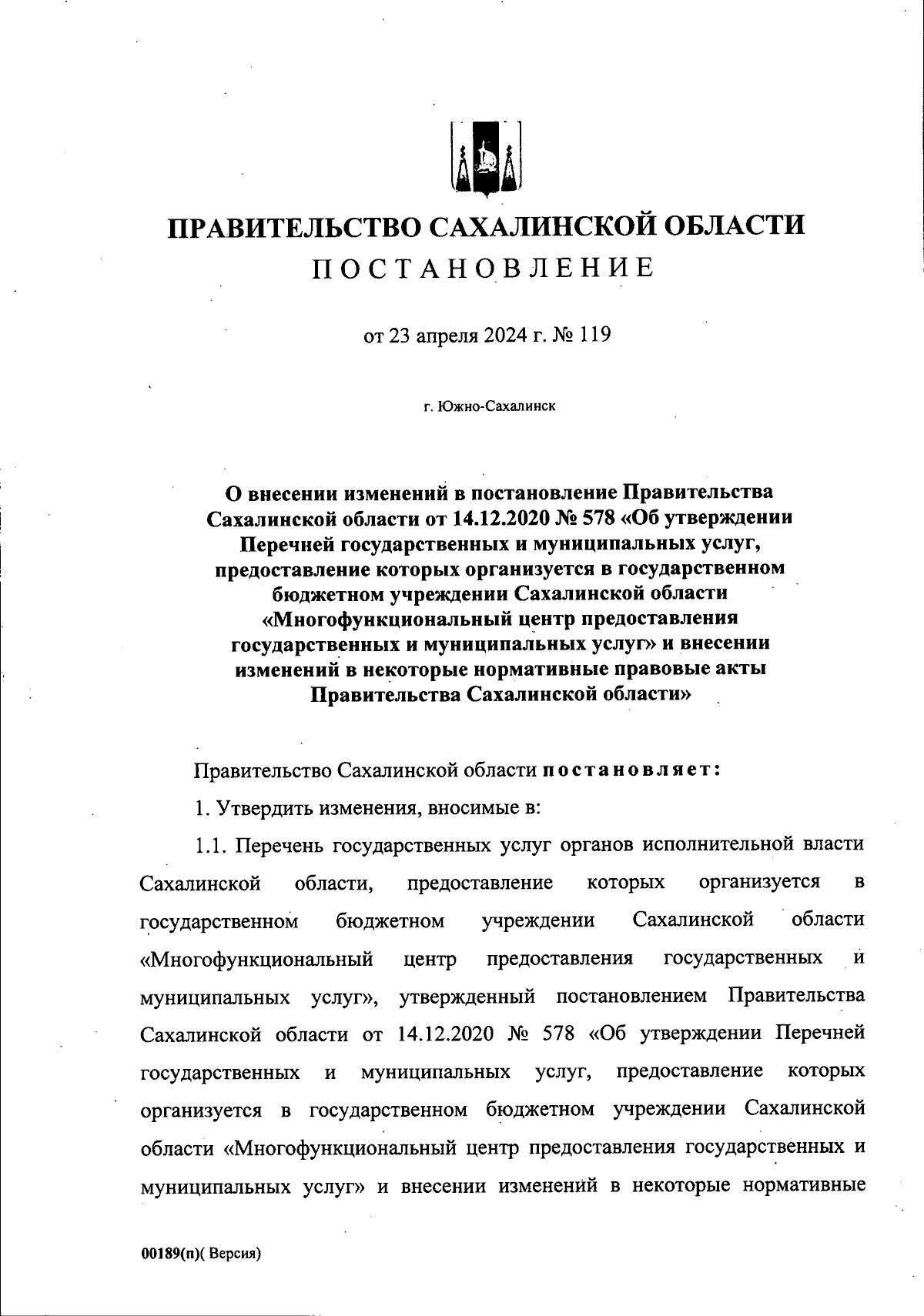 ПРАВИТЕЛЬСТВО САХАЛИНСКОЙ ОБЛАСТИ
ПОСТАНОВЛЕНИЕ

от 23 апреля 2024 г. № 119

г. Южно-Сахалинск

О внесении изменений в постановление Правительства Сахалинской области от 14.12.2020 № 578 «Об утверждении Перечней государственных и муниципальных услуг, предоставление которых организуется в государственном бюджетном учреждении Сахалинской области «Многофункциональный центр предоставления государственных и муниципальных услуг» и внесении изменений в некоторые нормативные правовые акты Правительства Сахалинской области»

Правительство Сахалинской области постановляет:

1. Утвердить изменения, вносимые в:

1.1. Перечень государственных услуг органов исполнительной власти Сахалинской области, предоставление которых организуется в государственном бюджетном учреждении Сахалинской области «Многофункциональный центр предоставления государственных и муниципальных услуг», утвержденный постановлением Правительства Сахалинской области от 14.12.2020 № 578 «Об утверждении Перечней государственных и муниципальных услуг, предоставление которых организуется в государственном бюджетном учреждении Сахалинской области «Многофункциональный центр предоставления государственных и муниципальных услуг» и внесении изменений в некоторые нормативные

00189(п)( Версия)